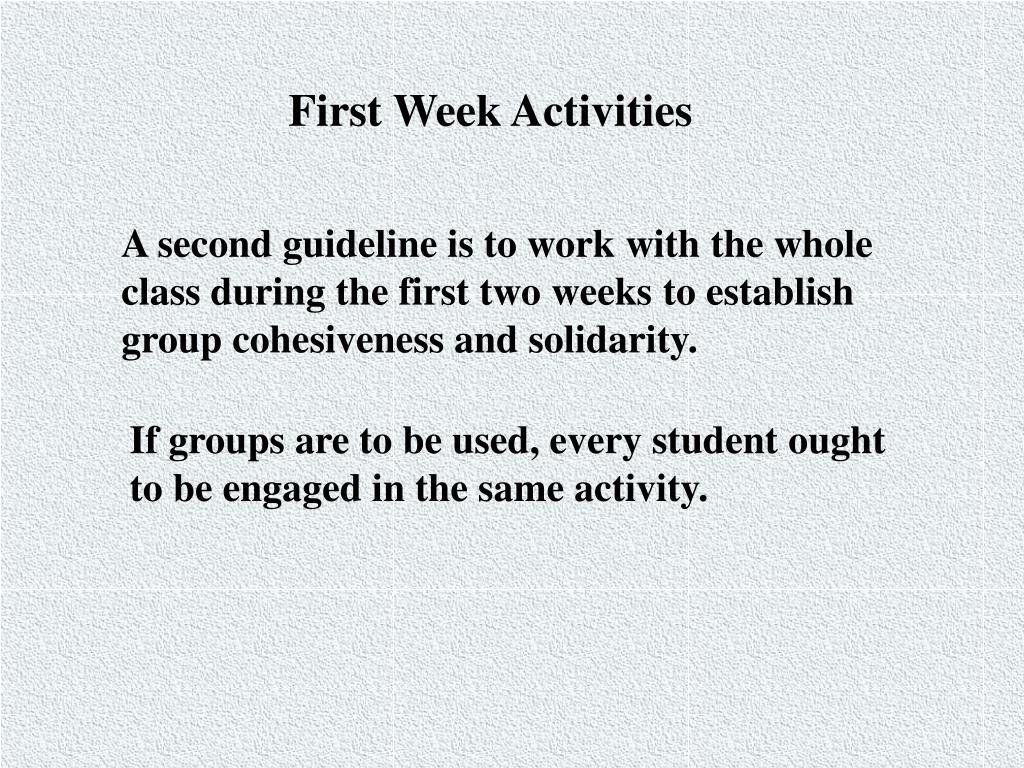 First Week Activities

A second guideline is to work with the whole class during the first two weeks to establish group cohesiveness and solidarity.

If groups are to be used, every student ought to be engaged in the same activity.